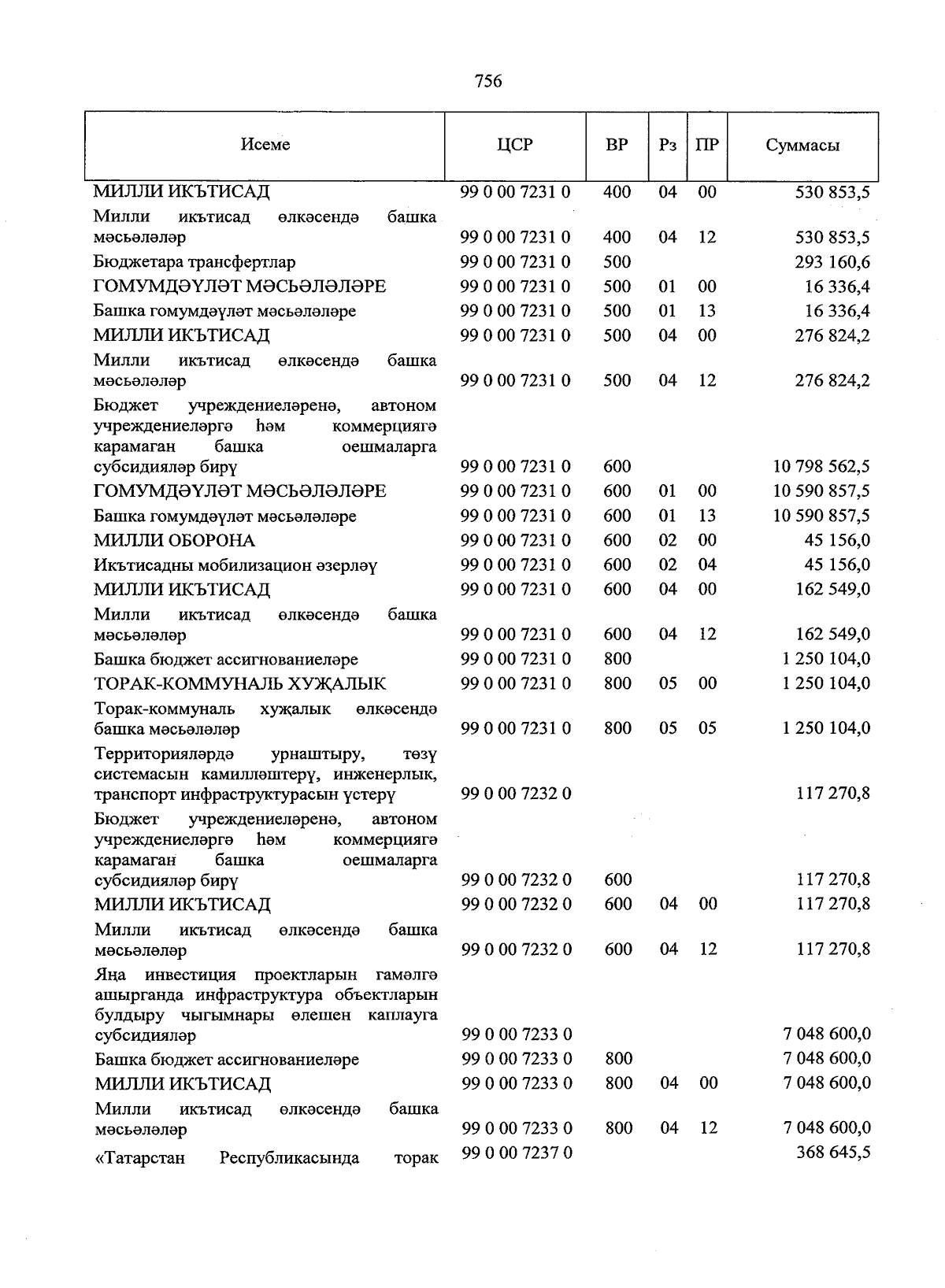 756

| Исеме | ЦСР | ВР | Рз | ПР | Суммасы |
|---|---|---|---|---|---|
| МИЛЛИ ИКЪТИСАД | 99 0 00 7231 0 | 400 | 04 | 00 | 530 853,5 |
| Милли икътисад өлкәсендә башка мәсьәләләр | 99 0 00 7231 0 | 400 | 04 | 12 | 530 853,5 |
| Бюджетара трансфертлар | 99 0 00 7231 0 | 500 | | | 293 160,6 |
| ГОМУМДӘҮЛӘТ МӘСЬӘЛӘЛӘРЕ | 99 0 00 7231 0 | 500 | 01 | 00 | 16 336,4 |
| Башка гомумдәүләт мәсьәләләре | 99 0 00 7231 0 | 500 | 01 | 13 | 16 336,4 |
| МИЛЛИ ИКЪТИСАД | 99 0 00 7231 0 | 500 | 04 | 00 | 276 824,2 |
| Милли икътисад өлкәсендә башка мәсьәләләр | 99 0 00 7231 0 | 500 | 04 | 12 | 276 824,2 |
| Бюджет учреждениеләренә, автоном учреждениеләргә һәм коммерциягә карамаган башка оешмаларга субсидияләр бирү | 99 0 00 7231 0 | 600 | | | 10 798 562,5 |
| ГОМУМДӘҮЛӘТ МӘСЬӘЛӘЛӘРЕ | 99 0 00 7231 0 | 600 | 01 | 00 | 10 590 857,5 |
| Башка гомумдәүләт мәсьәләләре | 99 0 00 7231 0 | 600 | 01 | 13 | 10 590 857,5 |
| МИЛЛИ ОБОРОНА | 99 0 00 7231 0 | 600 | 02 | 00 | 45 156,0 |
| Икътисадны мобилизацион әзерләү | 99 0 00 7231 0 | 600 | 02 | 04 | 45 156,0 |
| МИЛЛИ ИКЪТИСАД | 99 0 00 7231 0 | 600 | 04 | 00 | 162 549,0 |
| Милли икътисад өлкәсендә башка мәсьәләләр | 99 0 00 7231 0 | 600 | 04 | 12 | 162 549,0 |
| Башка бюджет ассигнованиеләре | 99 0 00 7231 0 | 800 | | | 1 250 104,0 |
| ТОРАК-КОММУНАЛЬ ХУҖАЛЫК | 99 0 00 7231 0 | 800 | 05 | 00 | 1 250 104,0 |
| Торак-коммуналь хуҗалык өлкәсендә башка мәсьәләләр | 99 0 00 7231 0 | 800 | 05 | 05 | 1 250 104,0 |
| Территорияләрдә урнаштыру, төзү системасын камилләштерү, инженерлык, транспорт инфраструктурасын үстерү | 99 0 00 7232 0 | | | | 117 270,8 |
| Бюджет учреждениеләренә, автоном учреждениеләргә һәм коммерциягә карамаган башка оешмаларга субсидияләр бирү | 99 0 00 7232 0 | 600 | | | 117 270,8 |
| МИЛЛИ ИКЪТИСАД | 99 0 00 7232 0 | 600 | 04 | 00 | 117 270,8 |
| Милли икътисад өлкәсендә башка мәсьәләләр | 99 0 00 7232 0 | 600 | 04 | 12 | 117 270,8 |
| Яңа инвестиция проектларын гамәлгә ашырганда инфраструктура объектларын булдыру чыгымнары өлешен каплауга субсидияләр | 99 0 00 7233 0 | | | | 7 048 600,0 |
| Башка бюджет ассигнованиеләре | 99 0 00 7233 0 | 800 | | | 7 048 600,0 |
| МИЛЛИ ИКЪТИСАД | 99 0 00 7233 0 | 800 | 04 | 00 | 7 048 600,0 |
| Милли икътисад өлкәсендә башка мәсьәләләр | 99 0 00 7233 0 | 800 | 04 | 12 | 7 048 600,0 |
| «Татарстан Республикасында торак | 99 0 00 7237 0 | | | | 368 645,5 |